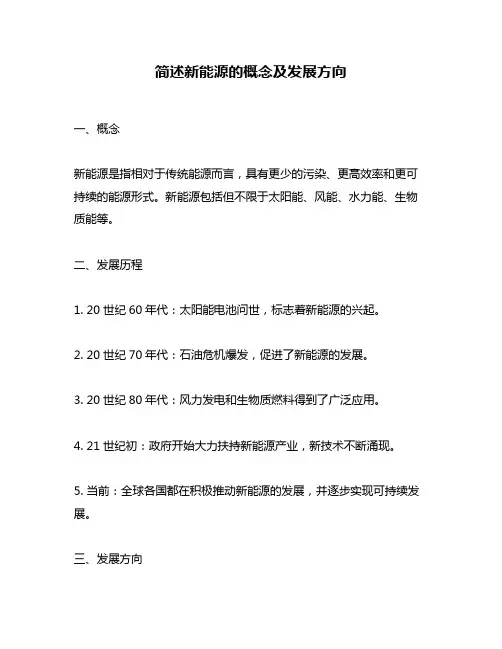 简述新能源的概念及发展方向

一、概念

新能源是指相对于传统能源而言，具有更少的污染、更高效率和更可持续的能源形式。新能源包括但不限于太阳能、风能、水力能、生物质能等。

二、发展历程

1. 20 世纪 60 年代：太阳能电池问世，标志着新能源的兴起。

2. 20 世纪 70 年代：石油危机爆发，促进了新能源的发展。

3. 20 世纪 80 年代：风力发电和生物质燃料得到了广泛应用。

4. 21 世纪初：政府开始大力扶持新能源产业，新技术不断涌现。

5. 当前：全球各国都在积极推动新能源的发展，并逐步实现可持续发展。

三、发展方向